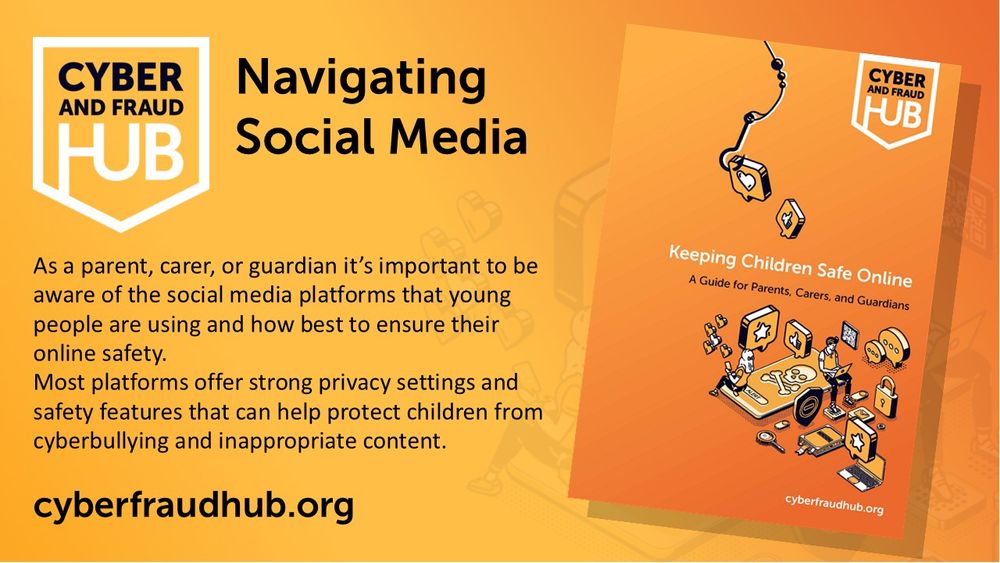 CYBER AND FRAUD HUB

Navigating Social Media

As a parent, carer, or guardian it's important to be aware of the social media platforms that young people are using and how best to ensure their online safety.
Most platforms offer strong privacy settings and safety features that can help protect children from cyberbullying and inappropriate content.

cyberfraudhub.org

CYBER AND FRAUD HUB

Keeping Children Safe Online

A Guide for Parents, Carers, and Guardians

cyberfraudhub.org